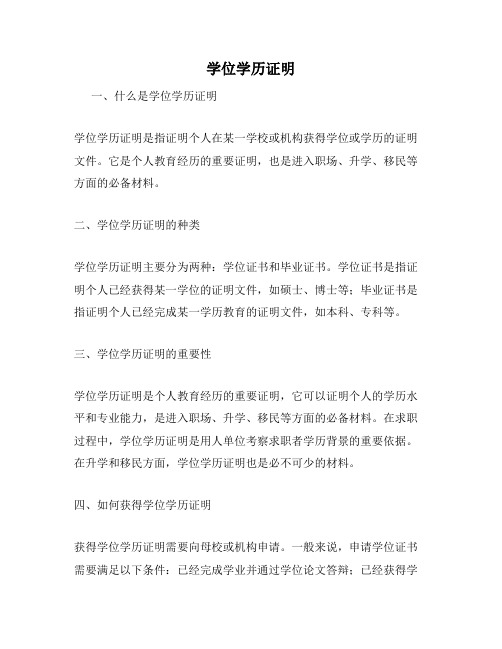 学位学历证明

一、什么是学位学历证明

学位学历证明是指证明个人在某一学校或机构获得学位或学历的证明文件。它是个人教育经历的重要证明，也是进入职场、升学、移民等方面的必备材料。

二、学位学历证明的种类

学位学历证明主要分为两种：学位证书和毕业证书。学位证书是指证明个人已经获得某一学位的证明文件，如硕士、博士等；毕业证书是指证明个人已经完成某一学历教育的证明文件，如本科、专科等。

三、学位学历证明的重要性

学位学历证明是个人教育经历的重要证明，它可以证明个人的学历水平和专业能力，是进入职场、升学、移民等方面的必备材料。在求职过程中，学位学历证明是用人单位考察求职者学历背景的重要依据。在升学和移民方面，学位学历证明也是必不可少的材料。

四、如何获得学位学历证明

获得学位学历证明需要向母校或机构申请。一般来说，申请学位证书需要满足以下条件：已经完成学业并通过学位论文答辩；已经获得学